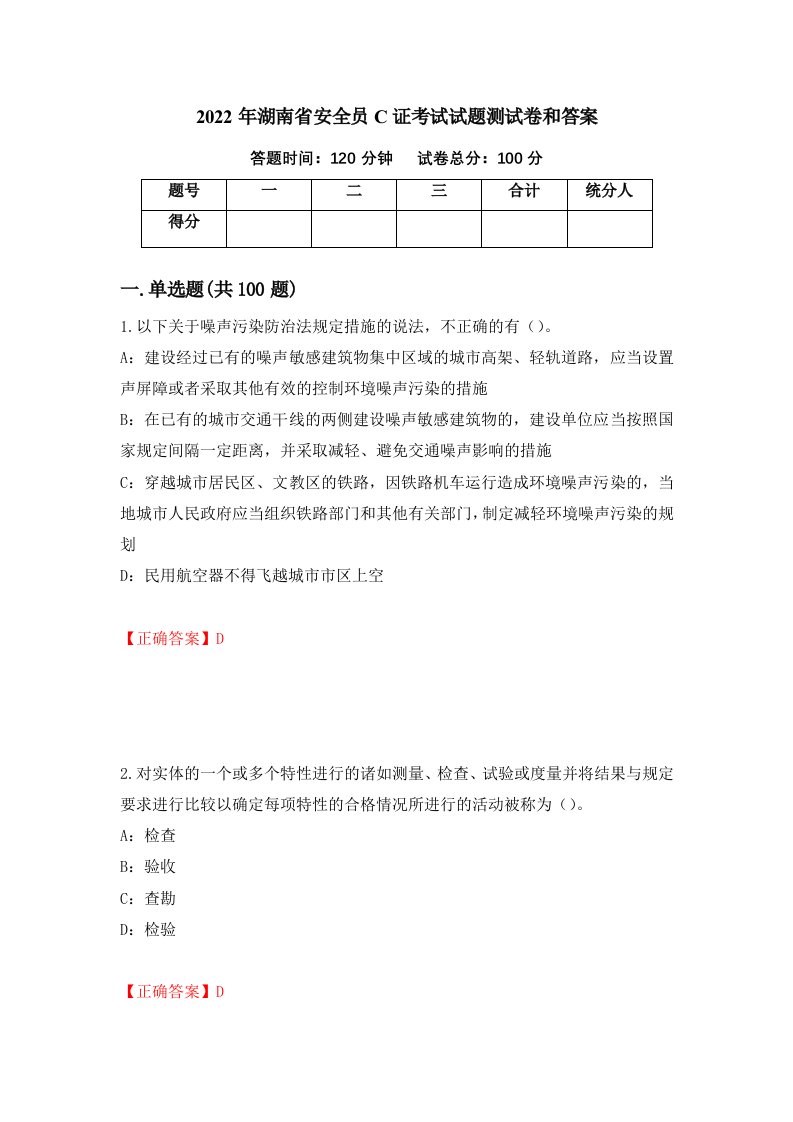 2022 年湖南省安全员 C 证考试试题测试卷和答案

答题时间：120 分钟　试卷总分：100 分

| 题号 | 一 | 二 | 三 | 合计 | 统分人 |
|---|---|---|---|---|---|
| 得分 | | | | | |

一.单选题(共 100 题)

1.以下关于噪声污染防治法规定措施的说法，不正确的有（）。

A：建设经过已有的噪声敏感建筑物集中区域的城市高架、轻轨道路，应当设置声屏障或者采取其他有效的控制环境噪声污染的措施

B：在已有的城市交通干线的两侧建设噪声敏感建筑物的，建设单位应当按照国家规定间隔一定距离，并采取减轻、避免交通噪声影响的措施

C：穿越城市居民区、文教区的铁路，因铁路机车运行造成环境噪声污染的，当地城市人民政府应当组织铁路部门和其他有关部门，制定减轻环境噪声污染的规划

D：民用航空器不得飞越城市市区上空

【正确答案】D

2.对实体的一个或多个特性进行的诸如测量、检查、试验或度量并将结果与规定要求进行比较以确定每项特性的合格情况所进行的活动被称为（）。

A：检查

B：验收

C：查勘

D：检验

【正确答案】D